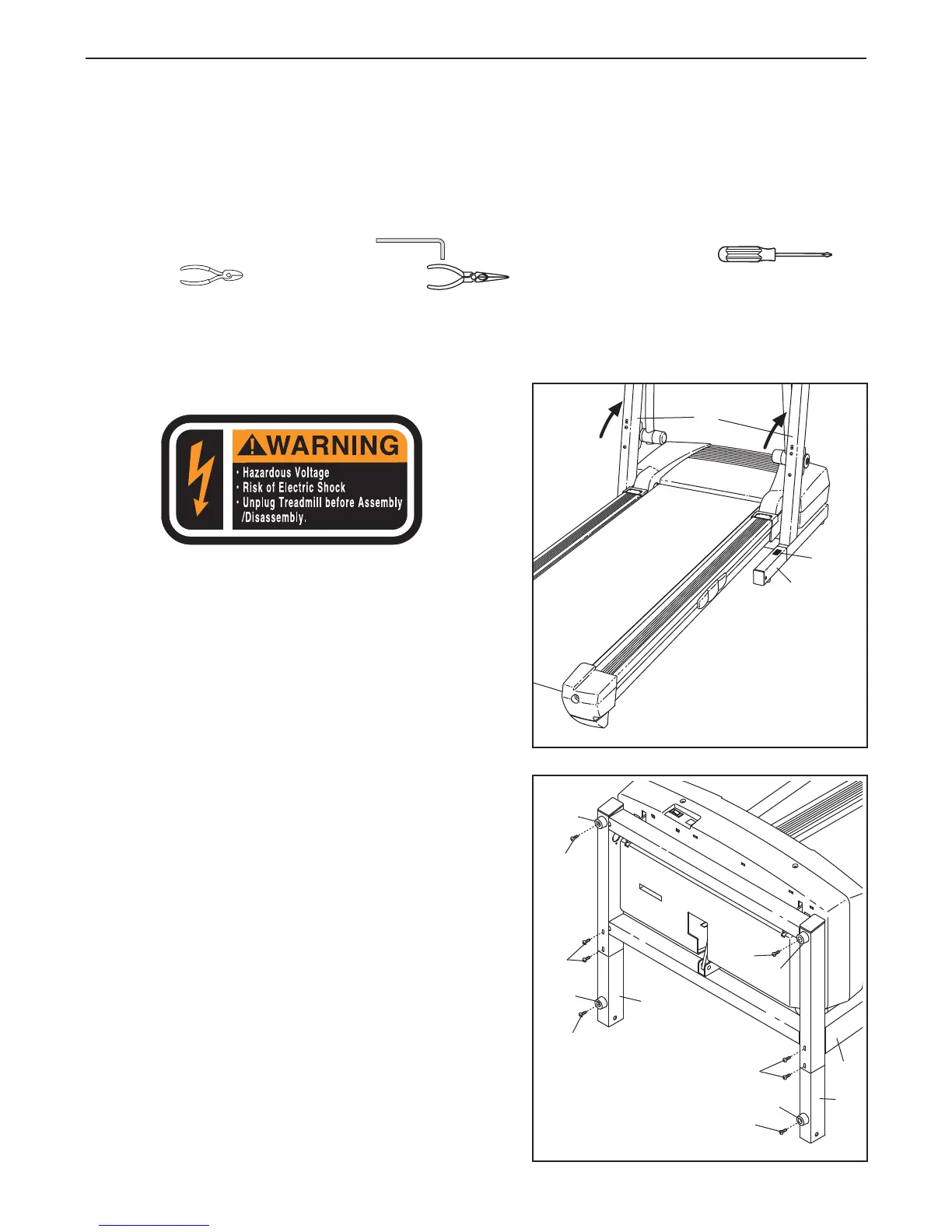 WARNING
• Hazardous Voltage
• Risk of Electric Shock
• Unplug Treadmill before Assembly /Disassembly.